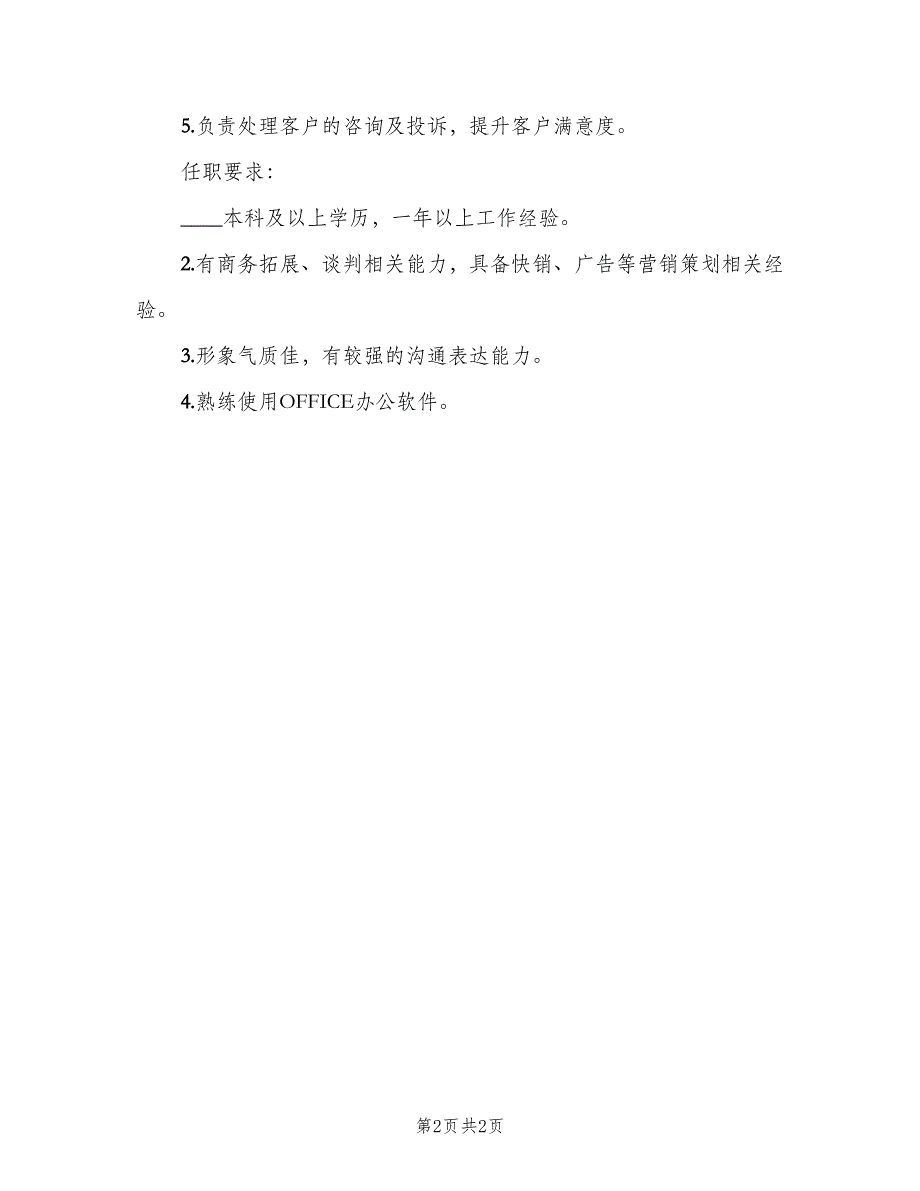 5.负责处理客户的咨询及投诉，提升客户满意度。

任职要求：

____本科及以上学历，一年以上工作经验。

2.有商务拓展、谈判相关能力，具备快销、广告等营销策划相关经验。

3.形象气质佳，有较强的沟通表达能力。

4.熟练使用OFFICE办公软件。

第2页 共2页